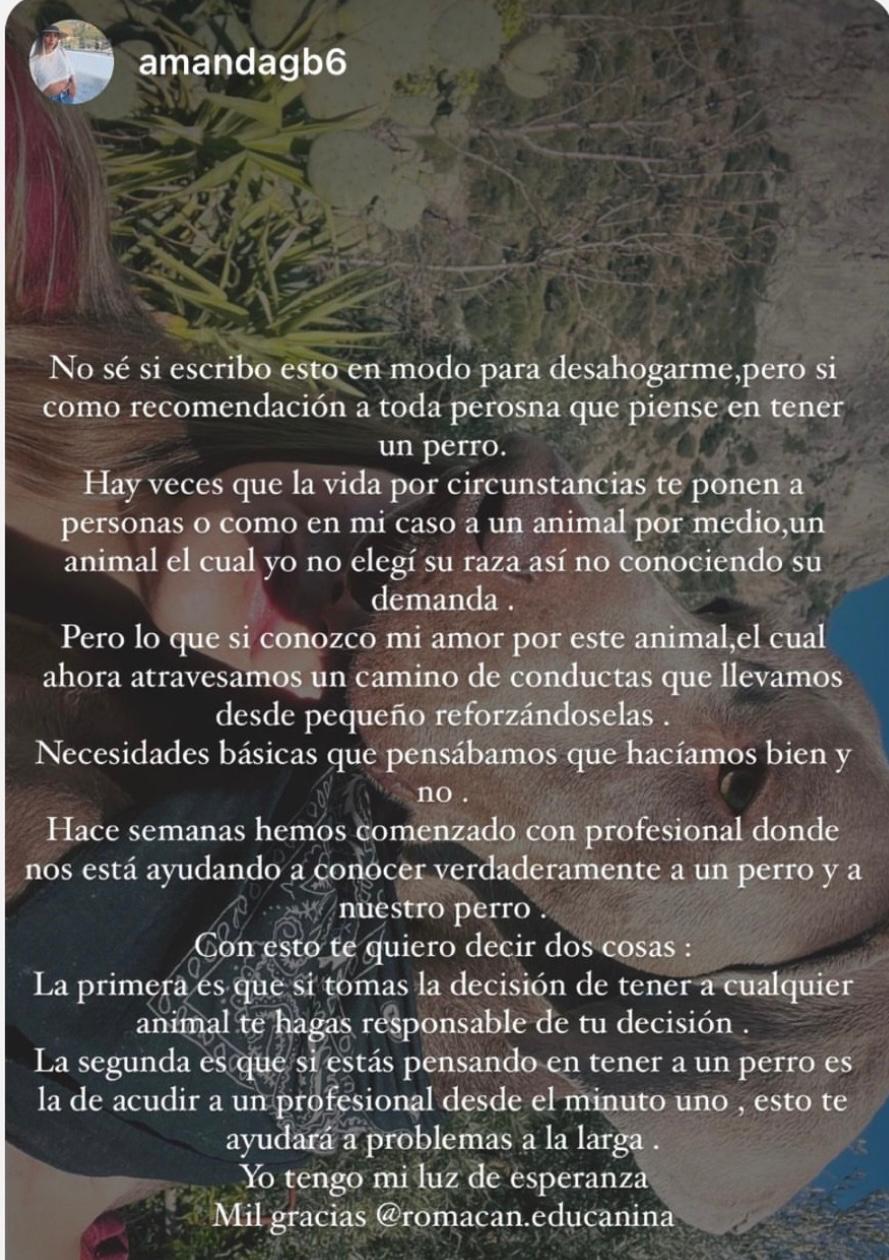 amandagb6

No sé si escribo esto en modo para desahogarme,pero si como recomendación a toda perosna que piense en tener un perro.
Hay veces que la vida por circunstancias te ponen a personas o como en mi caso a un animal por medio,un animal el cual yo no elegí su raza así no conociendo su demanda .
Pero lo que si conozco mi amor por este animal,el cual ahora atravesamos un camino de conductas que llevamos desde pequeño reforzándoselas .
Necesidades básicas que pensábamos que hacíamos bien y no .
Hace semanas hemos comenzado con profesional donde nos está ayudando a conocer verdaderamente a un perro y a nuestro perro .
Con esto te quiero decir dos cosas :
La primera es que si tomas la decisión de tener a cualquier animal te hagas responsable de tu decisión .
La segunda es que si estás pensando en tener a un perro es la de acudir a un profesional desde el minuto uno , esto te ayudará a problemas a la larga .
Yo tengo mi luz de esperanza
Mil gracias @romacan.educanina